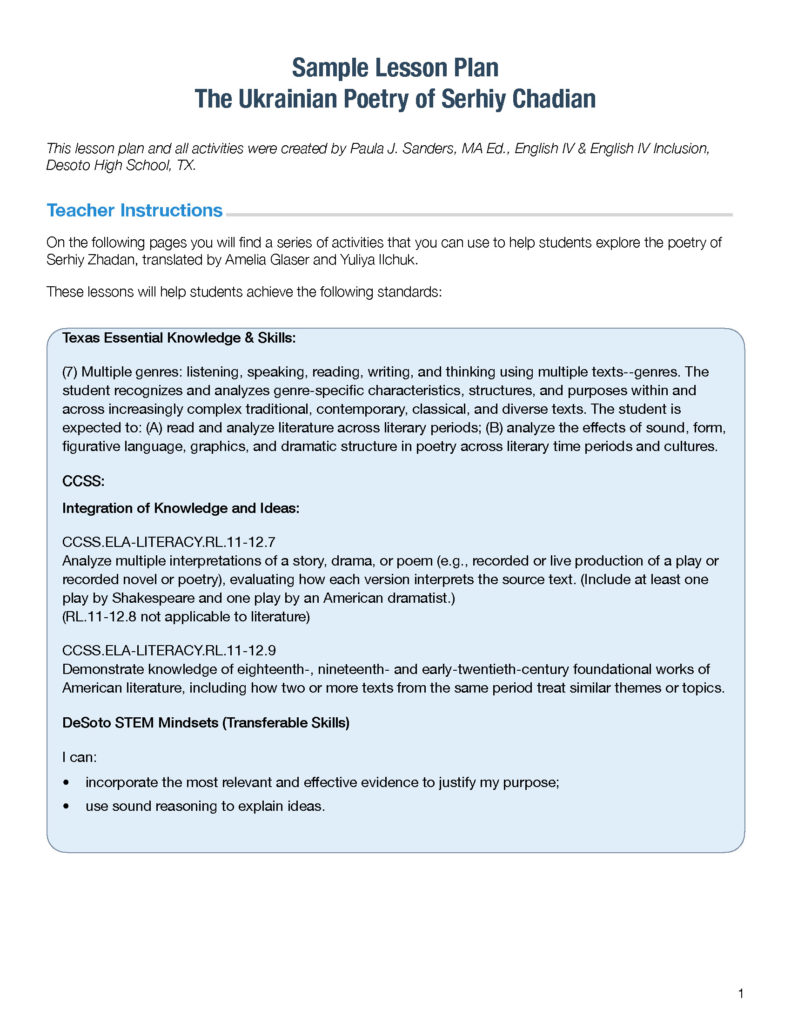 Sample Lesson Plan
The Ukrainian Poetry of Serhiy Chadian

This lesson plan and all activities were created by Paula J. Sanders, MA Ed., English IV & English IV Inclusion, Desoto High School, TX.

Teacher Instructions

On the following pages you will find a series of activities that you can use to help students explore the poetry of Serhiy Zhadan, translated by Amelia Glaser and Yuliya Ilchuk.

These lessons will help students achieve the following standards:

Texas Essential Knowledge & Skills:

(7) Multiple genres: listening, speaking, reading, writing, and thinking using multiple texts--genres. The student recognizes and analyzes genre-specific characteristics, structures, and purposes within and across increasingly complex traditional, contemporary, classical, and diverse texts. The student is expected to: (A) read and analyze literature across literary periods; (B) analyze the effects of sound, form, figurative language, graphics, and dramatic structure in poetry across literary time periods and cultures.

CCSS:

Integration of Knowledge and Ideas:

CCSS.ELA-LITERACY.RL.11-12.7
Analyze multiple interpretations of a story, drama, or poem (e.g., recorded or live production of a play or recorded novel or poetry), evaluating how each version interprets the source text. (Include at least one play by Shakespeare and one play by an American dramatist.)
(RL.11-12.8 not applicable to literature)

CCSS.ELA-LITERACY.RL.11-12.9
Demonstrate knowledge of eighteenth-, nineteenth- and early-twentieth-century foundational works of American literature, including how two or more texts from the same period treat similar themes or topics.

DeSoto STEM Mindsets (Transferable Skills)

I can:

• incorporate the most relevant and effective evidence to justify my purpose;
• use sound reasoning to explain ideas.

1